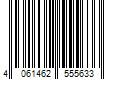 4 061462 555633